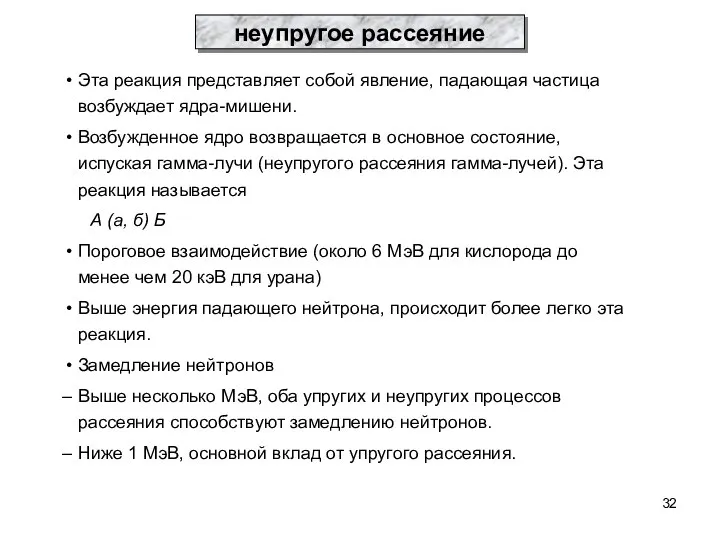 неупругое рассеяние

• Эта реакция представляет собой явление, падающая частица возбуждает ядра-мишени.

• Возбужденное ядро возвращается в основное состояние, испуская гамма-лучи (неупругого рассеяния гамма-лучей). Эта реакция называется

А (а, б) Б

• Пороговое взаимодействие (около 6 МэВ для кислорода до менее чем 20 кэВ для урана)

• Выше энергия падающего нейтрона, происходит более легко эта реакция.

• Замедление нейтронов

– Выше несколько МэВ, оба упругих и неупругих процессов рассеяния способствуют замедлению нейтронов.

– Ниже 1 МэВ, основной вклад от упругого рассеяния.

32